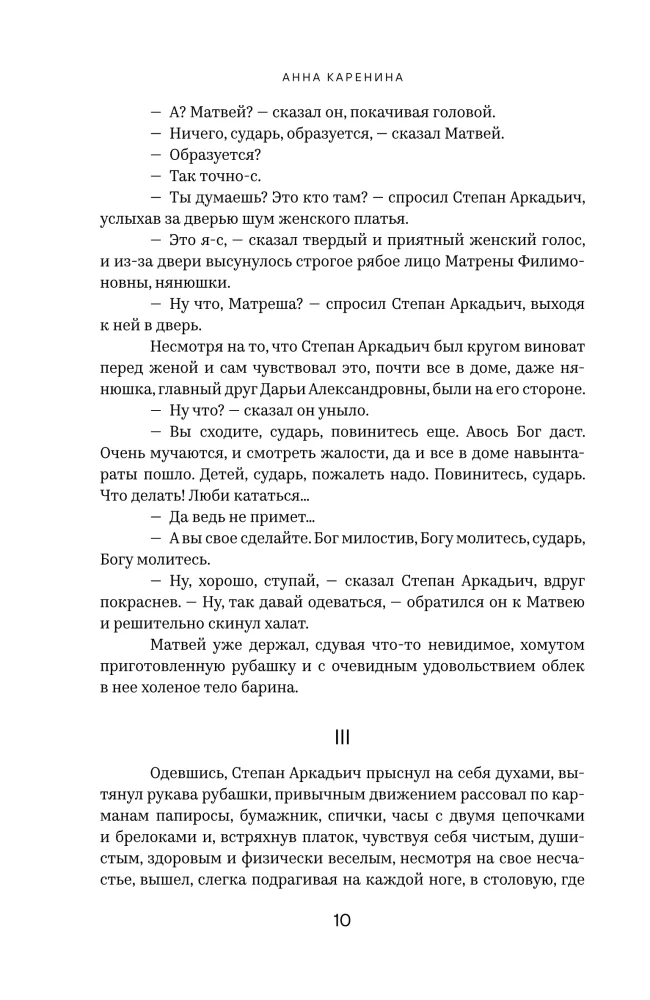 АННА КАРЕНИНА

— А? Матвей? — сказал он, покачивая головой.

— Ничего, сударь, образуется, — сказал Матвей.

— Образуется?

— Так точно-с.

— Ты думаешь? Это кто там? — спросил Степан Аркадьич, услыхав за дверью шум женского платья.

— Это я-с, — сказал твердый и приятный женский голос, и из-за двери высунулось строгое рябое лицо Матрены Филимоновны, нянюшки.

— Ну что, Матреша? — спросил Степан Аркадьич, выходя к ней в дверь.

Несмотря на то, что Степан Аркадьич был кругом виноват перед женой и сам чувствовал это, почти все в доме, даже нянюшка, главный друг Дарьи Александровны, были на его стороне.

— Ну что? — сказал он уныло.

— Вы сходите, сударь, повинитесь еще. Авось Бог даст. Очень мучаются, и смотреть жалости, да и все в доме навынтараты пошло. Детей, сударь, пожалеть надо. Повинитесь, сударь. Что делать! Люби кататься...

— Да ведь не примет...

— А вы свое сделайте. Бог милостив, Богу молитесь, сударь, Богу молитесь.

— Ну, хорошо, ступай, — сказал Степан Аркадьич, вдруг покраснев. — Ну, так давай одеваться, — обратился он к Матвею и решительно скинул халат.

Матвей уже держал, сдувая что-то невидимое, хомутом приготовленную рубашку и с очевидным удовольствием облек в нее холеное тело барина.

III

Одевшись, Степан Аркадьич прыснул на себя духами, вытянул рукава рубашки, привычным движением рассовал по карманам папиросы, бумажник, спички, часы с двумя цепочками и брелоками и, встряхнув платок, чувствуя себя чистым, душистым, здоровым и физически веселым, несмотря на свое несчастье, вышел, слегка подрагивая на каждой ноге, в столовую, где

10